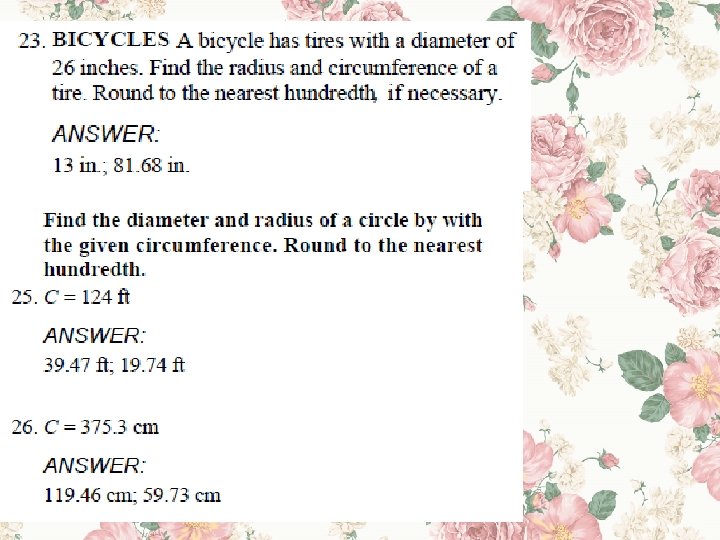 23. BICYCLES A bicycle has tires with a diameter of 26 inches. Find the radius and circumference of a tire. Round to the nearest hundredth, if necessary.

ANSWER:
13 in.; 81.68 in.

Find the diameter and radius of a circle by with the given circumference. Round to the nearest hundredth.

25. $C = 124$ ft

ANSWER:
39.47 ft; 19.74 ft

26. $C = 375.3$ cm

ANSWER:
119.46 cm; 59.73 cm